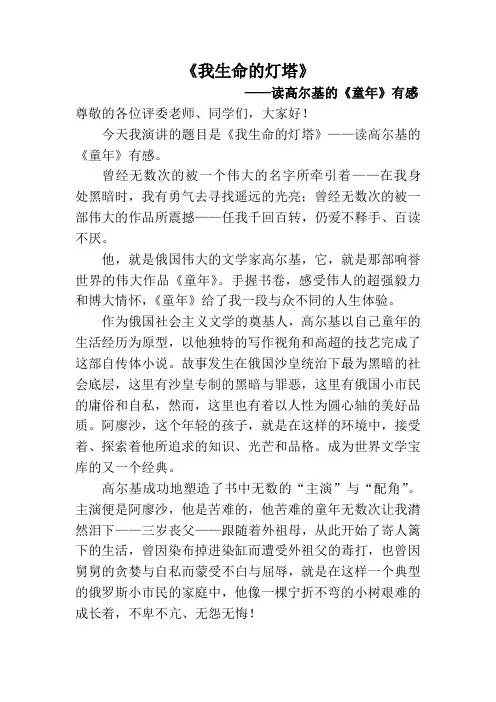 《我生命的灯塔》

——读高尔基的《童年》有感

尊敬的各位评委老师、同学们，大家好！

今天我演讲的题目是《我生命的灯塔》——读高尔基的《童年》有感。

曾经无数次的被一个伟大的名字所牵引着——在我身处黑暗时，我有勇气去寻找遥远的光亮；曾经无数次的被一部伟大的作品所震撼——任我千回百转，仍爱不释手、百读不厌。

他，就是俄国伟大的文学家高尔基，它，就是那部响誉世界的伟大作品《童年》。手握书卷，感受伟人的超强毅力和博大情怀，《童年》给了我一段与众不同的人生体验。

作为俄国社会主义文学的奠基人，高尔基以自己童年的生活经历为原型，以他独特的写作视角和高超的技艺完成了这部自传体小说。故事发生在俄国沙皇统治下最为黑暗的社会底层，这里有沙皇专制的黑暗与罪恶，这里有俄国小市民的庸俗和自私，然而，这里也有着以人性为圆心轴的美好品质。阿廖沙，这个年轻的孩子，就是在这样的环境中，接受着、探索着他所追求的知识、光芒和品格。成为世界文学宝库的又一个经典。

高尔基成功地塑造了书中无数的“主演”与“配角”。主演便是阿廖沙，他是苦难的，他苦难的童年无数次让我潸然泪下——三岁丧父——跟随着外祖母，从此开始了寄人篱下的生活，曾因染布掉进染缸而遭受外祖父的毒打，也曾因舅舅的贪婪与自私而蒙受不白与屈辱，就是在这样一个典型的俄罗斯小市民的家庭中，他像一棵宁折不弯的小树艰难的成长着，不卑不亢、无怨无悔！